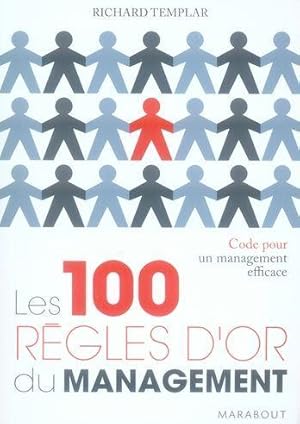 RICHARD TEMPLAR

Code pour un management efficace

Les 100 RÈGLES D'OR du MANAGEMENT

MARABOUT